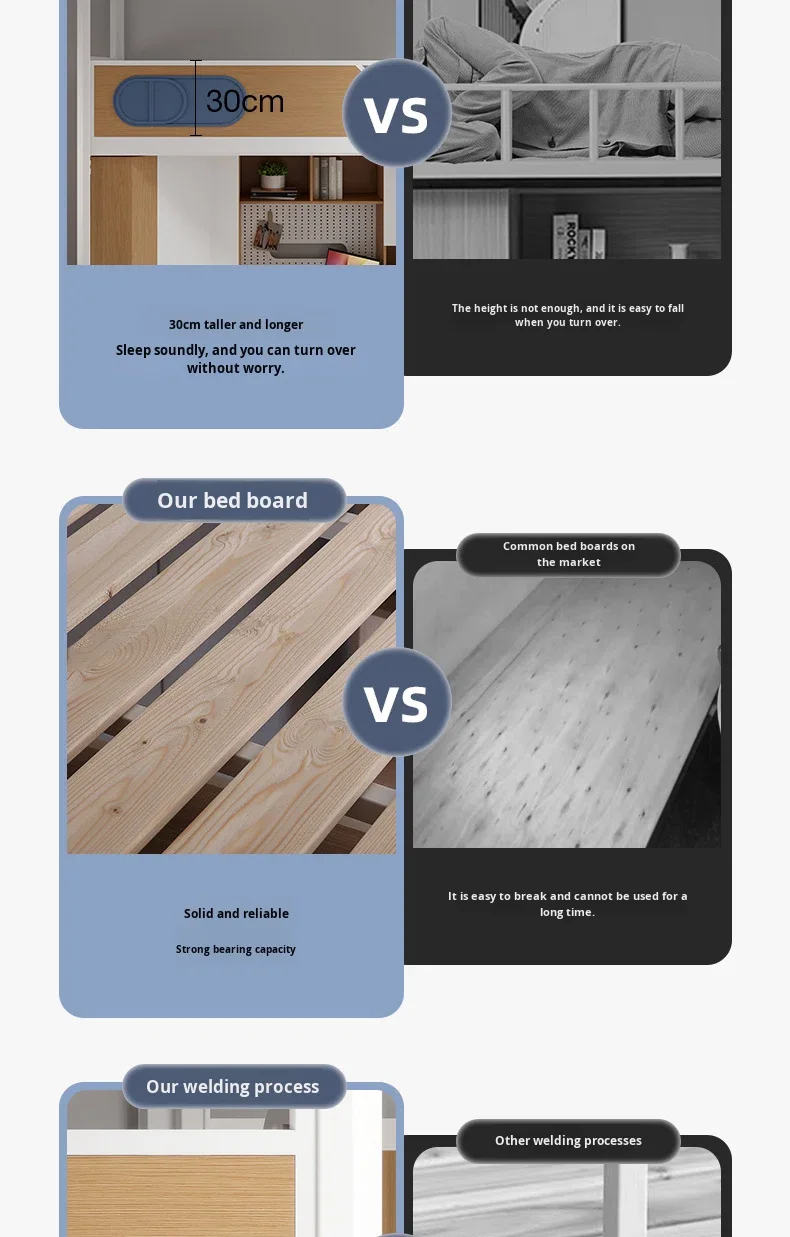 30cm

VS

ROCKY

30cm taller and longer

Sleep soundly, and you can turn over without worry.

The height is not enough, and it is easy to fall when you turn over.

Our bed board

Common bed boards on the market

VS

Solid and reliable

Strong bearing capacity

It is easy to break and cannot be used for a long time.

Our welding process

Other welding processes